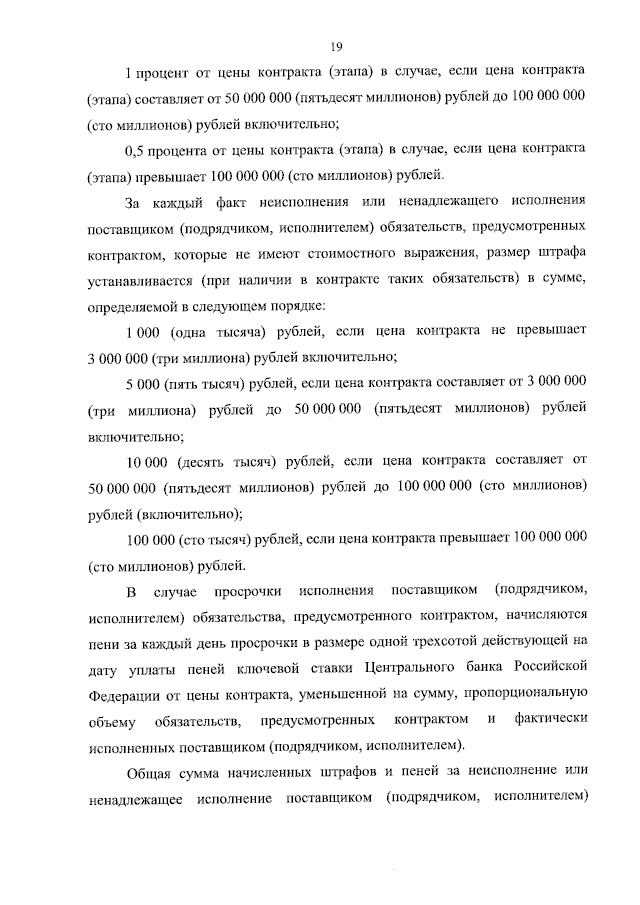 19

1 процент от цены контракта (этапа) в случае, если цена контракта (этапа) составляет от 50 000 000 (пятьдесят миллионов) рублей до 100 000 000 (сто миллионов) рублей включительно;

0,5 процента от цены контракта (этапа) в случае, если цена контракта (этапа) превышает 100 000 000 (сто миллионов) рублей.

За каждый факт неисполнения или ненадлежащего исполнения поставщиком (подрядчиком, исполнителем) обязательств, предусмотренных контрактом, которые не имеют стоимостного выражения, размер штрафа устанавливается (при наличии в контракте таких обязательств) в сумме, определяемой в следующем порядке:

1 000 (одна тысяча) рублей, если цена контракта не превышает 3 000 000 (три миллиона) рублей включительно;

5 000 (пять тысяч) рублей, если цена контракта составляет от 3 000 000 (три миллиона) рублей до 50 000 000 (пятьдесят миллионов) рублей включительно;

10 000 (десять тысяч) рублей, если цена контракта составляет от 50 000 000 (пятьдесят миллионов) рублей до 100 000 000 (сто миллионов) рублей (включительно);

100 000 (сто тысяч) рублей, если цена контракта превышает 100 000 000 (сто миллионов) рублей.

В случае просрочки исполнения поставщиком (подрядчиком, исполнителем) обязательства, предусмотренного контрактом, начисляются пени за каждый день просрочки в размере одной трехсотой действующей на дату уплаты пеней ключевой ставки Центрального банка Российской Федерации от цены контракта, уменьшенной на сумму, пропорциональную объему обязательств, предусмотренных контрактом и фактически исполненных поставщиком (подрядчиком, исполнителем).

Общая сумма начисленных штрафов и пеней за неисполнение или ненадлежащее исполнение поставщиком (подрядчиком, исполнителем)